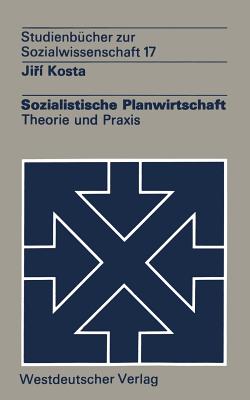 Studienbücher zur Sozialwissenschaft 17

Jiří Kosta

Sozialistische Planwirtschaft
Theorie und Praxis

Westdeutscher Verlag